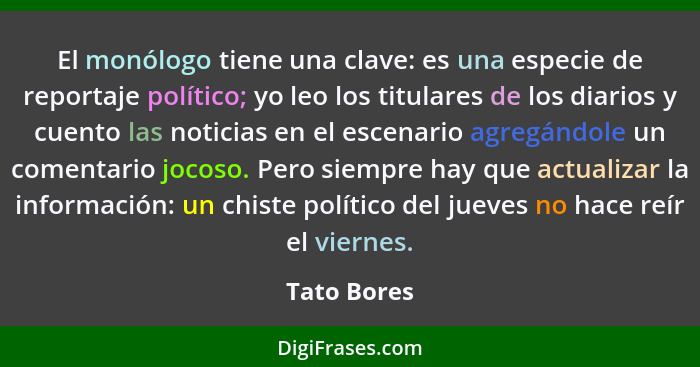 El monólogo tiene una clave: es una especie de reportaje político; yo leo los titulares de los diarios y cuento las noticias en el escenario agregándole un comentario jocoso. Pero siempre hay que actualizar la información: un chiste político del jueves no hace reír el viernes.

Tato Bores

DigiFrases.com